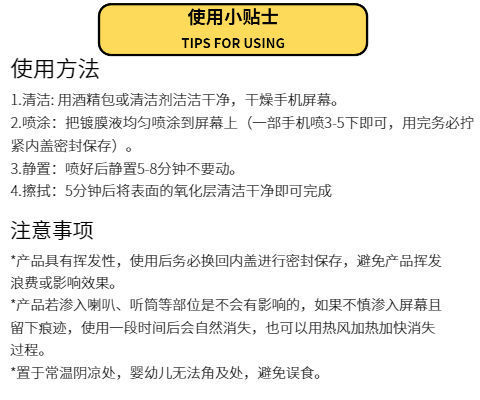 使用小贴士
TIPS FOR USING

使用方法

1.清洁: 用酒精包或清洁剂洁洁干净，干燥手机屏幕。
2.喷涂：把镀膜液均匀喷涂到屏幕上（一部手机喷3-5下即可，用完务必拧紧内盖密封保存）。
3.静置：喷好后静置5-8分钟不要动。
4.擦拭：5分钟后将表面的氧化层清洁干净即可完成

注意事项

*产品具有挥发性，使用后务必换回内盖进行密封保存，避免产品挥发浪费或影响效果。
*产品若渗入喇叭、听筒等部位是不会有影响的，如果不慎渗入屏幕且留下痕迹，使用一段时间后会自然消失，也可以用热风加热加快消失过程。
*置于常温阴凉处，婴幼儿无法角及处，避免误食。